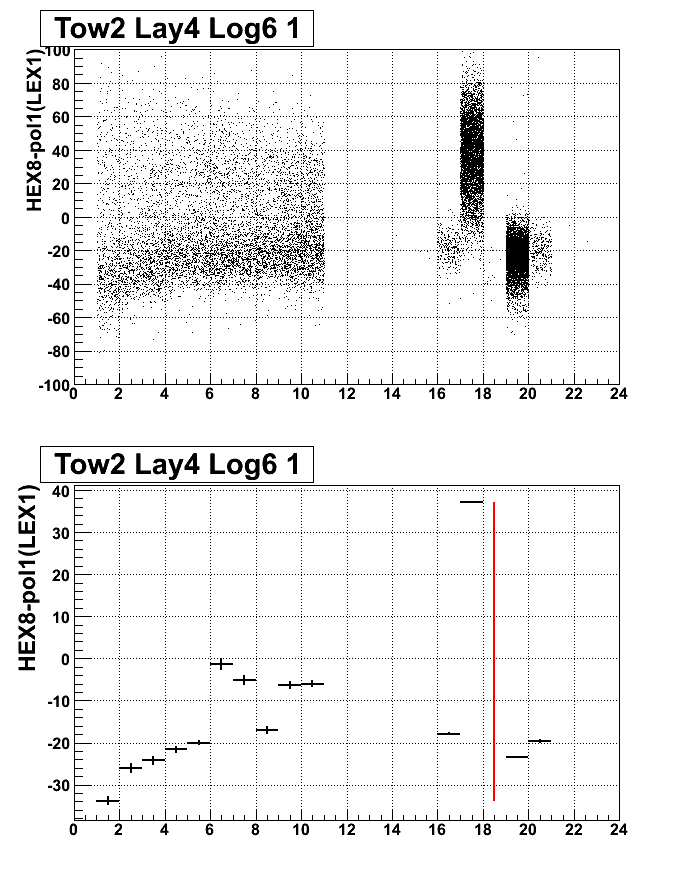 Tow2 Lay4 Log6 1

HEX8-pol1(LEX1)

100
80
60
40
20
0
-20
-40
-60
-80
-100

0 2 4 6 8 10 12 14 16 18 20 22 24

Tow2 Lay4 Log6 1

HEX8-pol1(LEX1)

40
30
20
10
0
-10
-20
-30

0 2 4 6 8 10 12 14 16 18 20 22 24